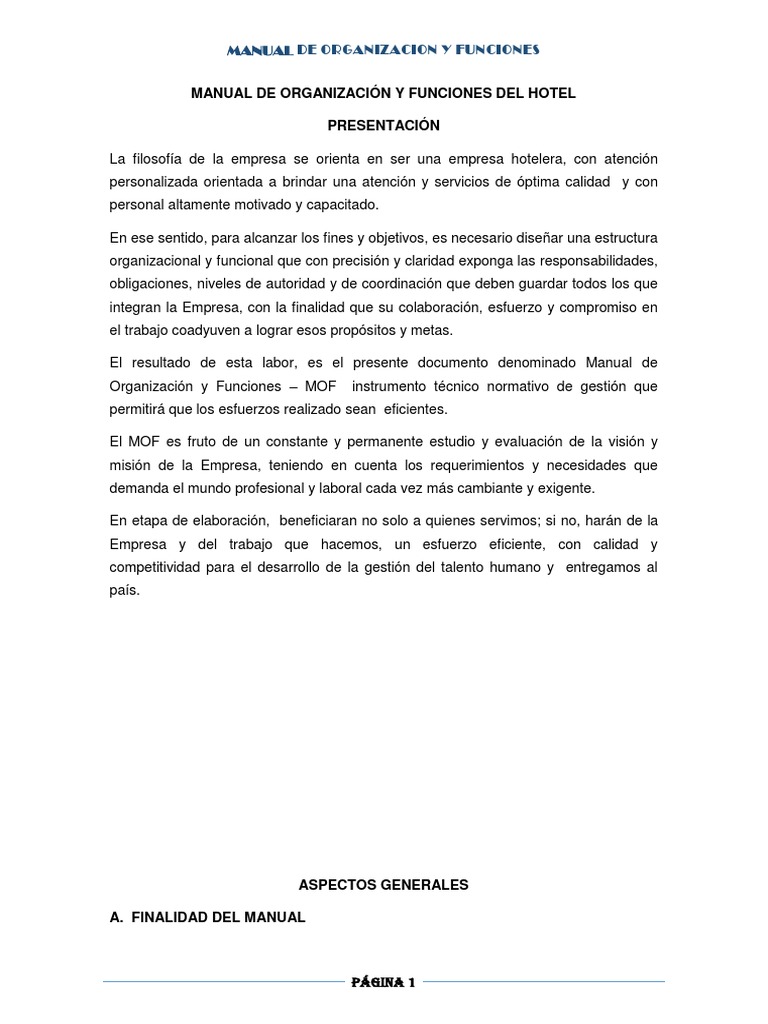 MANUAL DE ORGANIZACION Y FUNCIONES

MANUAL DE ORGANIZACIÓN Y FUNCIONES DEL HOTEL

PRESENTACIÓN

La filosofía de la empresa se orienta en ser una empresa hotelera, con atención personalizada orientada a brindar una atención y servicios de óptima calidad y con personal altamente motivado y capacitado.

En ese sentido, para alcanzar los fines y objetivos, es necesario diseñar una estructura organizacional y funcional que con precisión y claridad exponga las responsabilidades, obligaciones, niveles de autoridad y de coordinación que deben guardar todos los que integran la Empresa, con la finalidad que su colaboración, esfuerzo y compromiso en el trabajo coadyuven a lograr esos propósitos y metas.

El resultado de esta labor, es el presente documento denominado Manual de Organización y Funciones – MOF instrumento técnico normativo de gestión que permitirá que los esfuerzos realizado sean eficientes.

El MOF es fruto de un constante y permanente estudio y evaluación de la visión y misión de la Empresa, teniendo en cuenta los requerimientos y necesidades que demanda el mundo profesional y laboral cada vez más cambiante y exigente.

En etapa de elaboración, beneficiaran no solo a quienes servimos; si no, harán de la Empresa y del trabajo que hacemos, un esfuerzo eficiente, con calidad y competitividad para el desarrollo de la gestión del talento humano y entregamos al país.

ASPECTOS GENERALES

A. FINALIDAD DEL MANUAL

PÁGINA 1